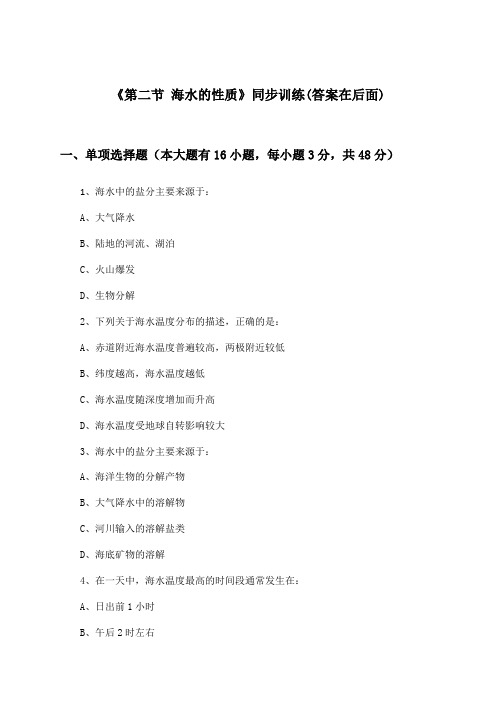 《第二节 海水的性质》同步训练(答案在后面)

一、单项选择题（本大题有16小题，每小题3分，共48分）

1、海水中的盐分主要来源于：

A、大气降水

B、陆地的河流、湖泊

C、火山爆发

D、生物分解

2、下列关于海水温度分布的描述，正确的是：

A、赤道附近海水温度普遍较高，两极附近较低

B、纬度越高，海水温度越低

C、海水温度随深度增加而升高

D、海水温度受地球自转影响较大

3、海水中的盐分主要来源于：

A、海洋生物的分解产物

B、大气降水中的溶解物

C、河川输入的溶解盐类

D、海底矿物的溶解

4、在一天中，海水温度最高的时间段通常发生在：

A、日出前1小时

B、午后2时左右